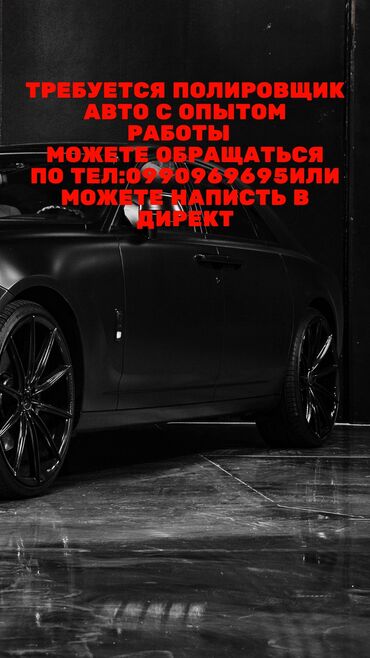 ТРЕБУЕТСЯ ПОЛИРОВЩИК АВТО С ОПЫТОМ РАБОТЫ
МОЖЕТЕ ОБРАЩАТЬСЯ ПО ТЕЛ:0990969695ИЛИ МОЖЕТЕ НАПИСТЬ В ДИРЕКТ